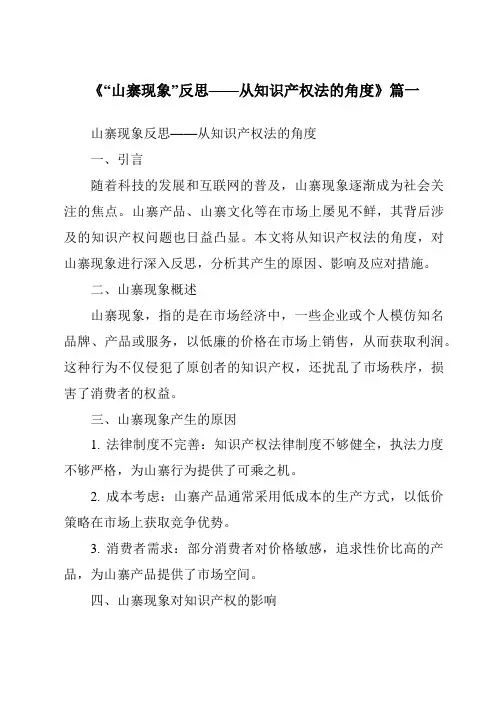 《“山寨现象”反思——从知识产权法的角度》篇一

山寨现象反思——从知识产权法的角度

一、引言

随着科技的发展和互联网的普及，山寨现象逐渐成为社会关注的焦点。山寨产品、山寨文化等在市场上屡见不鲜，其背后涉及的知识产权问题也日益凸显。本文将从知识产权法的角度，对山寨现象进行深入反思，分析其产生的原因、影响及应对措施。

二、山寨现象概述

山寨现象，指的是在市场经济中，一些企业或个人模仿知名品牌、产品或服务，以低廉的价格在市场上销售，从而获取利润。这种行为不仅侵犯了原创者的知识产权，还扰乱了市场秩序，损害了消费者的权益。

三、山寨现象产生的原因

1. 法律制度不完善：知识产权法律制度不够健全，执法力度不够严格，为山寨行为提供了可乘之机。

2. 成本考虑：山寨产品通常采用低成本的生产方式，以低价策略在市场上获取竞争优势。

3. 消费者需求：部分消费者对价格敏感，追求性价比高的产品，为山寨产品提供了市场空间。

四、山寨现象对知识产权的影响